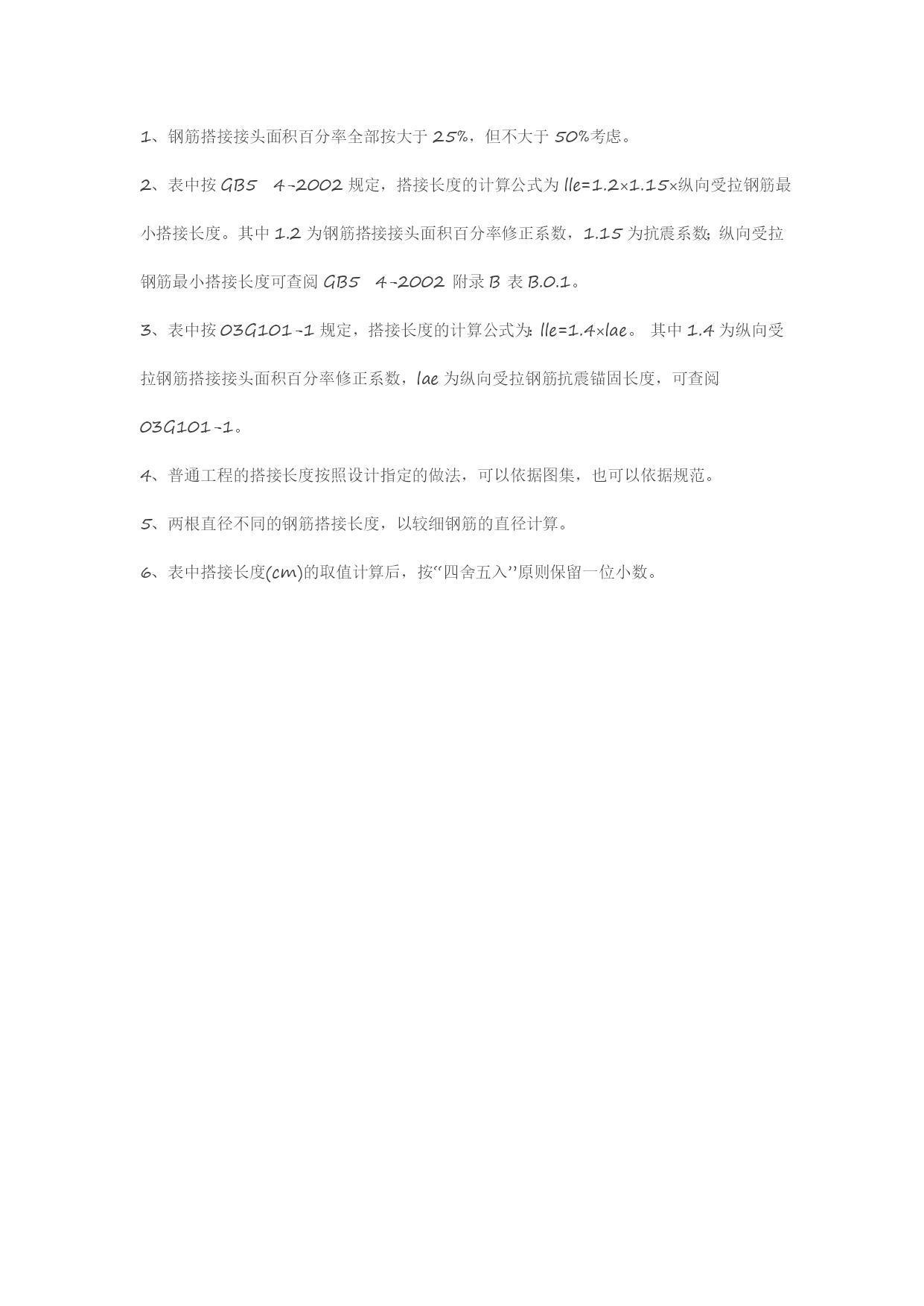 1、钢筋搭接接头面积百分率全部按大于 25%，但不大于 50%考虑。

2、表中按 GB5　4-2002 规定，搭接长度的计算公式为 lle=1.2×1.15×纵向受拉钢筋最小搭接长度。其中 1.2 为钢筋搭接接头面积百分率修正系数，1.15 为抗震系数；纵向受拉钢筋最小搭接长度可查阅 GB5　4-2002 附录 B 表 B.0.1。

3、表中按 03G101-1 规定，搭接长度的计算公式为：lle=1.4×lae。 其中 1.4 为纵向受拉钢筋搭接接头面积百分率修正系数，lae 为纵向受拉钢筋抗震锚固长度，可查阅 03G101-1。

4、普通工程的搭接长度按照设计指定的做法，可以依据图集，也可以依据规范。

5、两根直径不同的钢筋搭接长度，以较细钢筋的直径计算。

6、表中搭接长度(cm)的取值计算后，按“四舍五入”原则保留一位小数。